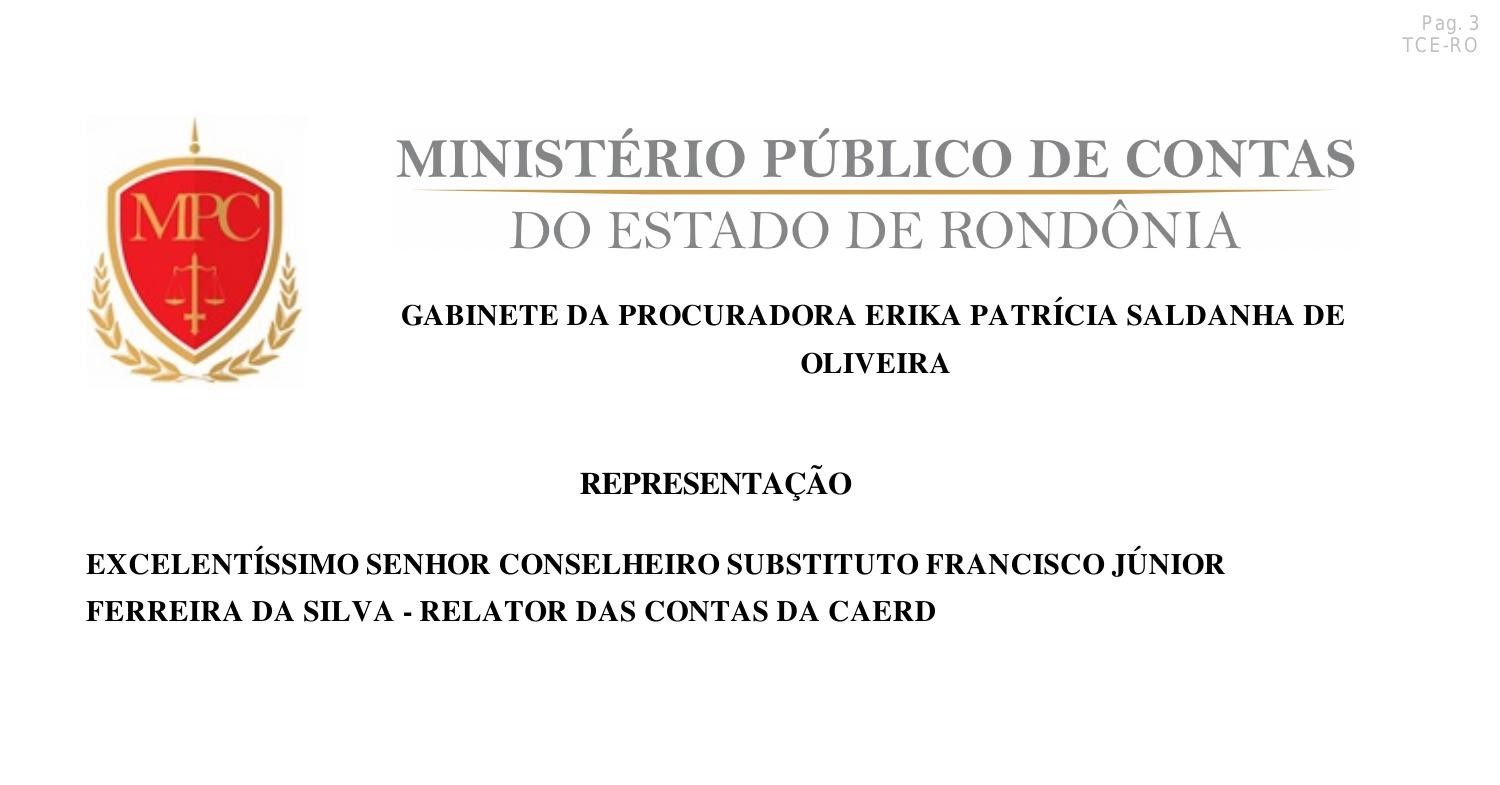 Pag. 3
TCE-RO

MPC

MINISTÉRIO PÚBLICO DE CONTAS
DO ESTADO DE RONDÔNIA

GABINETE DA PROCURADORA ERIKA PATRÍCIA SALDANHA DE OLIVEIRA

REPRESENTAÇÃO

EXCELENTÍSSIMO SENHOR CONSELHEIRO SUBSTITUTO FRANCISCO JÚNIOR FERREIRA DA SILVA - RELATOR DAS CONTAS DA CAERD